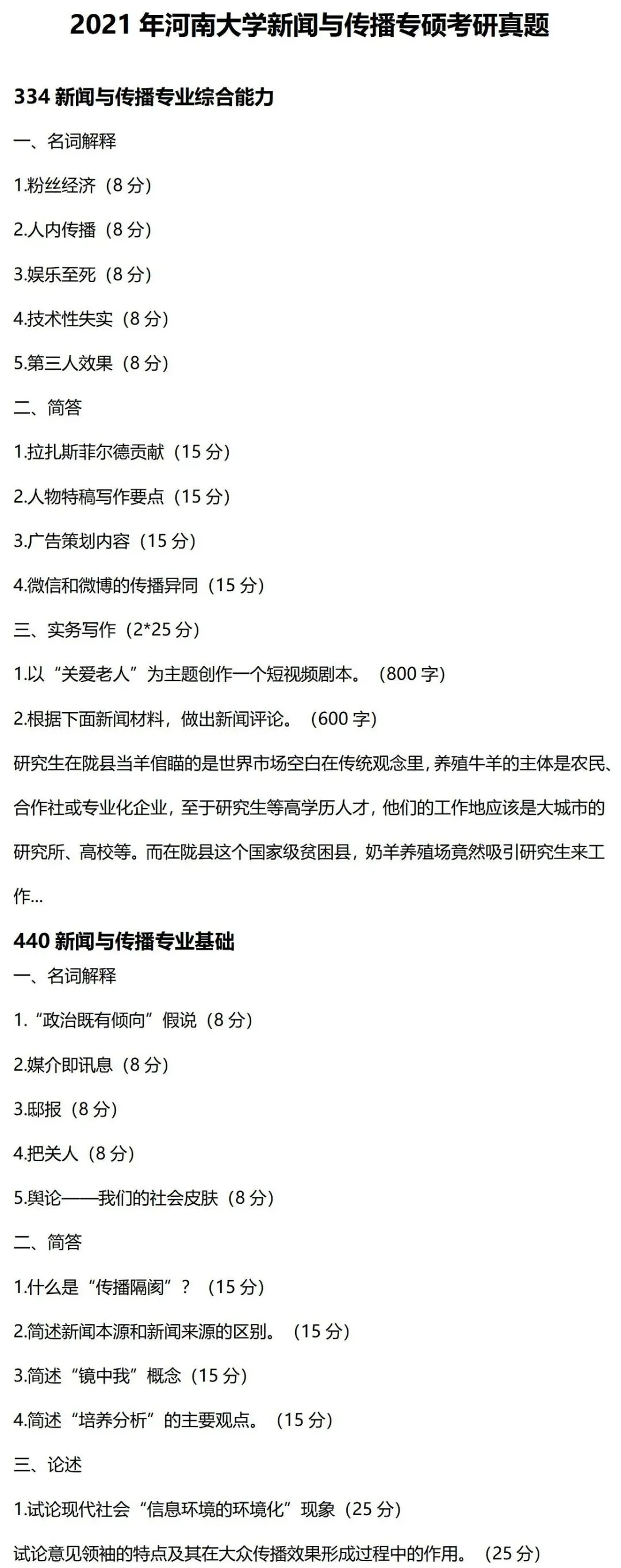 2021年河南大学新闻与传播专硕考研真题

334新闻与传播专业综合能力

一、名词解释

1.粉丝经济（8分）

2.人内传播（8分）

3.娱乐至死（8分）

4.技术性失实（8分）

5.第三人效果（8分）

二、简答

1.拉扎斯菲尔德贡献（15分）

2.人物特稿写作要点（15分）

3.广告策划内容（15分）

4.微信和微博的传播异同（15分）

三、实务写作（2*25分）

1.以“关爱老人”为主题创作一个短视频剧本。（800字）

2.根据下面新闻材料，做出新闻评论。（600字）

研究生在陇县当羊倌瞄的是世界市场空白在传统观念里，养殖牛羊的主体是农民、合作社或专业化企业，至于研究生等高学历人才，他们的工作地应该是大城市的研究所、高校等。而在陇县这个国家级贫困县，奶羊养殖场竟然吸引研究生来工作...

440新闻与传播专业基础

一、名词解释

1.“政治既有倾向”假说（8分）

2.媒介即讯息（8分）

3.邸报（8分）

4.把关人（8分）

5.舆论——我们的社会皮肤（8分）

二、简答

1.什么是“传播隔阂”？（15分）

2.简述新闻本源和新闻来源的区别。（15分）

3.简述“镜中我”概念（15分）

4.简述“培养分析”的主要观点。（15分）

三、论述

1.试论现代社会“信息环境的环境化”现象（25分）

试论意见领袖的特点及其在大众传播效果形成过程中的作用。（25分）